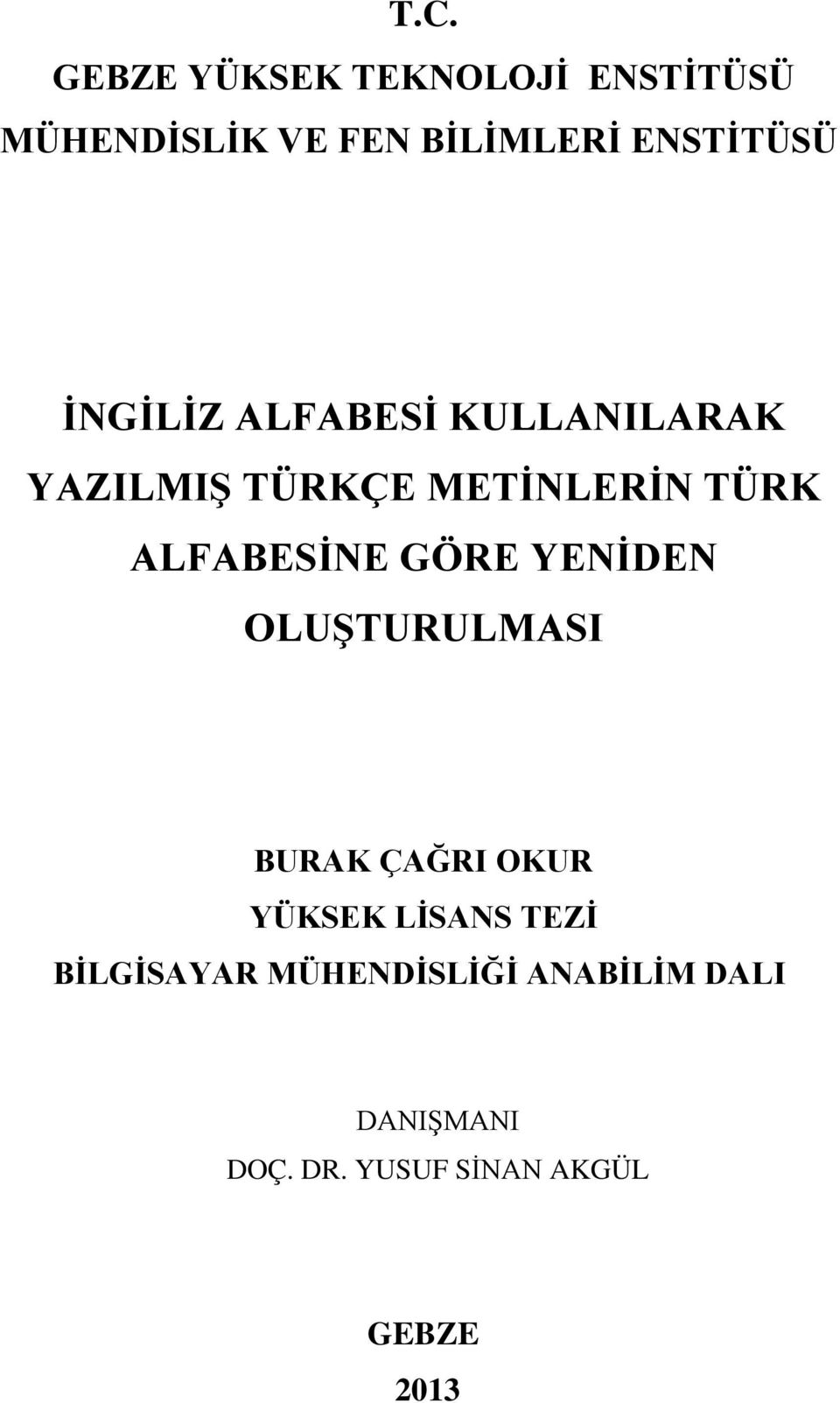 T.C.
GEBZE YÜKSEK TEKNOLOJİ ENSTİTÜSÜ
MÜHENDİSLİK VE FEN BİLİMLERİ ENSTİTÜSÜ

İNGİLİZ ALFABESİ KULLANILARAK YAZILMIŞ TÜRKÇE METİNLERİN TÜRK ALFABESİNE GÖRE YENİDEN OLUŞTURULMASI

BURAK ÇAĞRI OKUR
YÜKSEK LİSANS TEZİ
BİLGİSAYAR MÜHENDİSLİĞİ ANABİLİM DALI

DANIŞMANI
DOÇ. DR. YUSUF SİNAN AKGÜL

GEBZE
2013